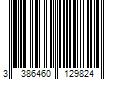 3 386460 129824